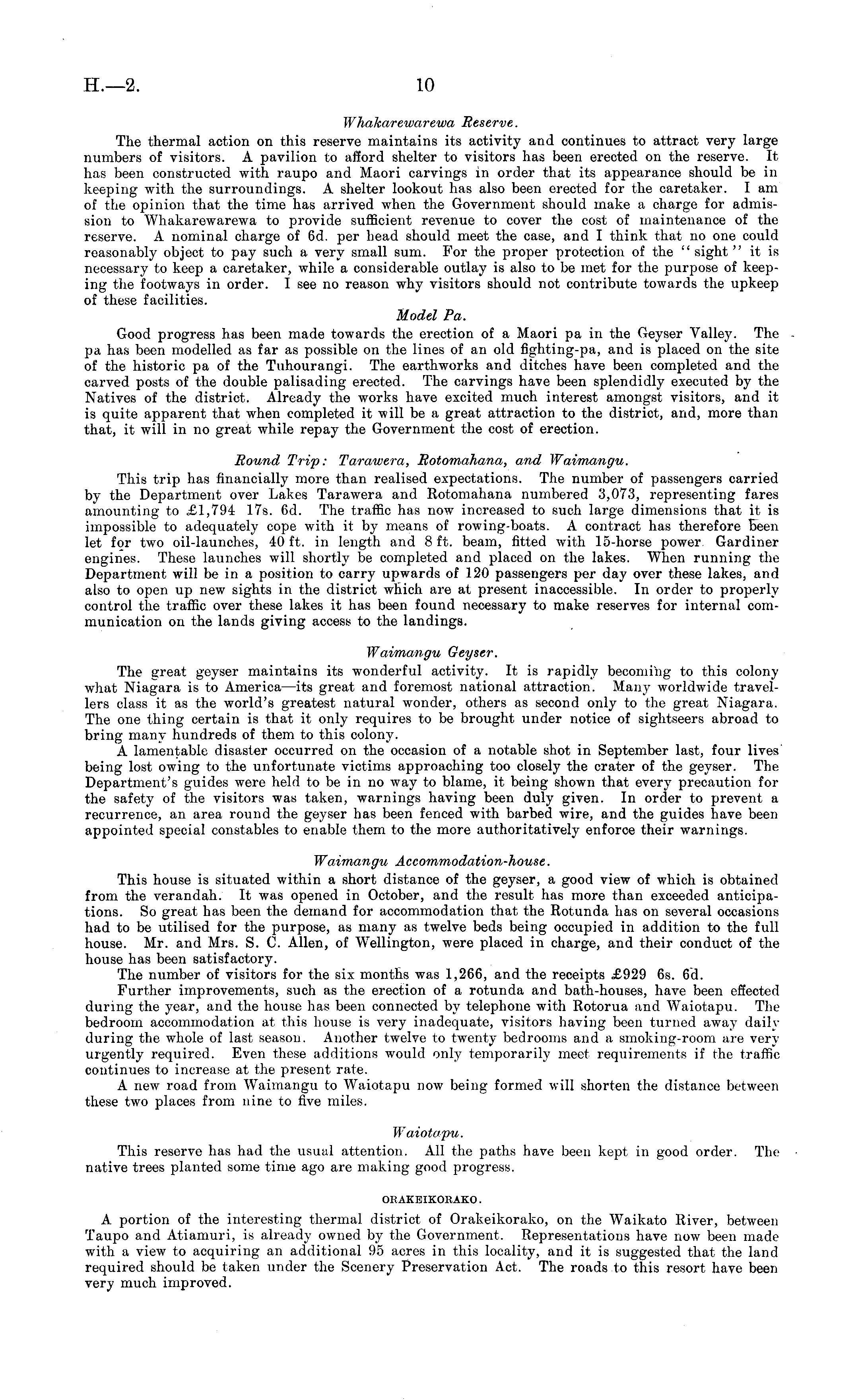 H.—2. 10

Whakarewarewa Reserve.

The thermal action on this reserve maintains its activity and continues to attract very large numbers of visitors. A pavilion to afford shelter to visitors has been erected on the reserve. It has been constructed with raupo and Maori carvings in order that its appearance should be in keeping with the surroundings. A shelter lookout has also been erected for the caretaker. I am of the opinion that the time has arrived when the Government should make a charge for admission to Whakarewarewa to provide sufficient revenue to cover the cost of maintenance of the reserve. A nominal charge of 6d. per head should meet the case, and I think that no one could reasonably object to pay such a very small sum. For the proper protection of the "sight" it is necessary to keep a caretaker, while a considerable outlay is also to be met for the purpose of keeping the footways in order. I see no reason why visitors should not contribute towards the upkeep of these facilities.

Model Pa.

Good progress has been made towards the erection of a Maori pa in the Geyser Valley. The pa has been modelled as far as possible on the lines of an old fighting-pa, and is placed on the site of the historic pa of the Tuhourangi. The earthworks and ditches have been completed and the carved posts of the double palisading erected. The carvings have been splendidly executed by the Natives of the district. Already the works have excited much interest amongst visitors, and it is quite apparent that when completed it will be a great attraction to the district, and, more than that, it will in no great while repay the Government the cost of erection.

Round Trip: Tarawera, Rotomahana, and Waimangu.

This trip has financially more than realised expectations. The number of passengers carried by the Department over Lakes Tarawera and Rotomahana numbered 3,073, representing fares amounting to £1,794 17s. 6d. The traffic has now increased to such large dimensions that it is impossible to adequately cope with it by means of rowing-boats. A contract has therefore been let for two oil-launches, 40 ft. in length and 8 ft. beam, fitted with 15-horse power Gardiner engines. These launches will shortly be completed and placed on the lakes. When running the Department will be in a position to carry upwards of 120 passengers per day over these lakes, and also to open up new sights in the district which are at present inaccessible. In order to properly control the traffic over these lakes it has been found necessary to make reserves for internal communication on the lands giving access to the landings.

Waimangu Geyser.

The great geyser maintains its wonderful activity. It is rapidly becoming to this colony what Niagara is to America—its great and foremost national attraction. Many worldwide travellers class it as the world's greatest natural wonder, others as second only to the great Niagara. The one thing certain is that it only requires to be brought under notice of sightseers abroad to bring many hundreds of them to this colony.

A lamentable disaster occurred on the occasion of a notable shot in September last, four lives being lost owing to the unfortunate victims approaching too closely the crater of the geyser. The Department's guides were held to be in no way to blame, it being shown that every precaution for the safety of the visitors was taken, warnings having been duly given. In order to prevent a recurrence, an area round the geyser has been fenced with barbed wire, and the guides have been appointed special constables to enable them to the more authoritatively enforce their warnings.

Waimangu Accommodation-house.

This house is situated within a short distance of the geyser, a good view of which is obtained from the verandah. It was opened in October, and the result has more than exceeded anticipations. So great has been the demand for accommodation that the Rotunda has on several occasions had to be utilised for the purpose, as many as twelve beds being occupied in addition to the full house. Mr. and Mrs. S. C. Allen, of Wellington, were placed in charge, and their conduct of the house has been satisfactory.

The number of visitors for the six months was 1,266, and the receipts £929 6s. 6d.

Further improvements, such as the erection of a rotunda and bath-houses, have been effected during the year, and the house has been connected by telephone with Rotorua and Waiotapu. The bedroom accommodation at this house is very inadequate, visitors having been turned away daily during the whole of last season. Another twelve to twenty bedrooms and a smoking-room are very urgently required. Even these additions would only temporarily meet requirements if the traffic continues to increase at the present rate.

A new road from Waimangu to Waiotapu now being formed will shorten the distance between these two places from nine to five miles.

Waiotapu.

This reserve has had the usual attention. All the paths have been kept in good order. The native trees planted some time ago are making good progress.

ORAKEIKORAKO.

A portion of the interesting thermal district of Orakeikorako, on the Waikato River, between Taupo and Atiamuri, is already owned by the Government. Representations have now been made with a view to acquiring an additional 95 acres in this locality, and it is suggested that the land required should be taken under the Scenery Preservation Act. The roads to this resort have been very much improved.